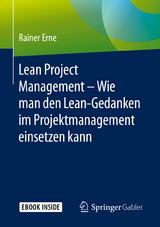 Rainer Erne

Lean Project Management – Wie man den Lean-Gedanken im Projektmanagement einsetzen kann

EBOOK INSIDE

Springer Gabler